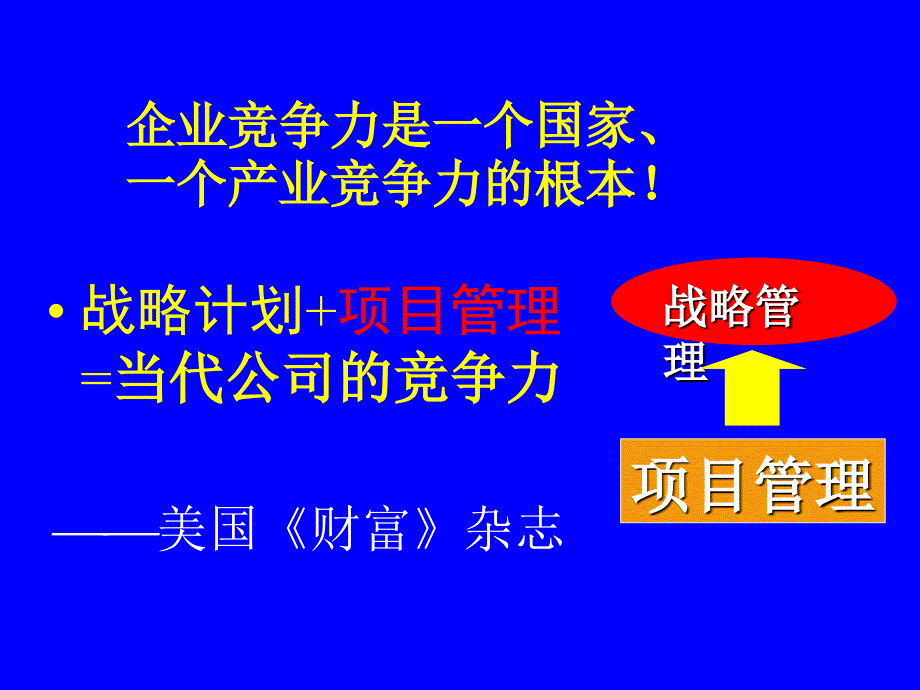 企业竞争力是一个国家、一个产业竞争力的根本！

• 战略计划+项目管理=当代公司的竞争力

——美国《财富》杂志

战略管理

项目管理